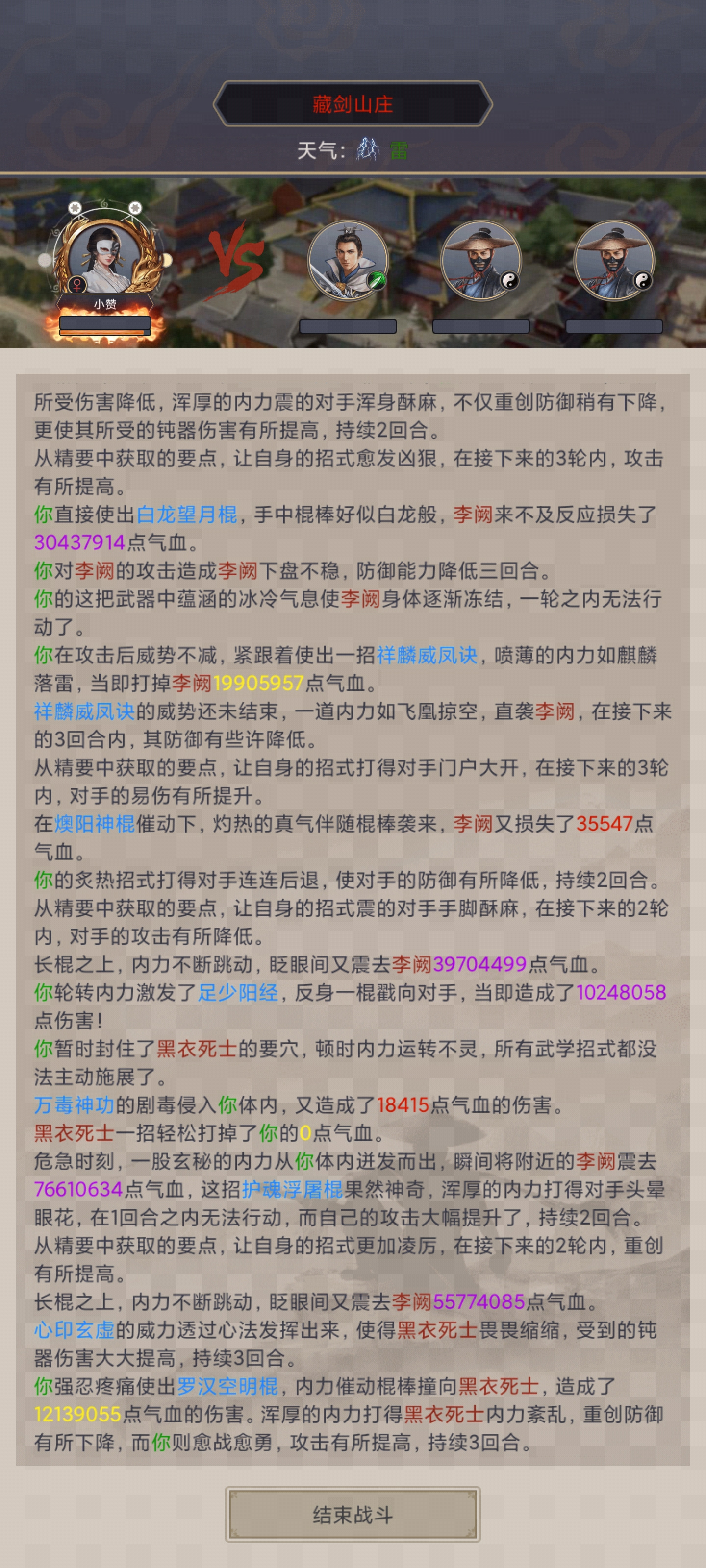 藏剑山庄

天气： 雷

小赞

所受伤害降低，浑厚的内力震的对手浑身酥麻，不仅重创防御稍有下降，更使其所受的钝器伤害有所提高，持续2回合。
从精要中获取的要点，让自身的招式愈发凶狠，在接下来的3轮内，攻击有所提高。
你直接使出白龙望月棍，手中棍棒好似白龙般，李阙来不及反应损失了30437914点气血。
你对李阙的攻击造成李阙下盘不稳，防御能力降低三回合。
你的这把武器中蕴涵的冰冷气息使李阙身体逐渐冻结，一轮之内无法行动了。
你在攻击后威势不减，紧跟着使出一招祥麟威凤诀，喷薄的内力如麒麟落雷，当即打掉李阙19905957点气血。
祥麟威凤诀的威势还未结束，一道内力如飞凰掠空，直袭李阙，在接下来的3回合内，其防御有些许降低。
从精要中获取的要点，让自身的招式打得对手门户大开，在接下来的3轮内，对手的易伤有所提升。
在燠阳神棍催动下，灼热的真气伴随棍棒袭来，李阙又损失了35547点气血。
你的炙热招式打得对手连连后退，使对手的防御有所降低，持续2回合。
从精要中获取的要点，让自身的招式震的对手手脚酥麻，在接下来的2轮内，对手的攻击有所降低。
长棍之上，内力不断跳动，眨眼间又震去李阙39704499点气血。
你轮转内力激发了足少阳经，反身一棍戳向对手，当即造成了10248058点伤害！
你暂时封住了黑衣死士的要穴，顿时内力运转不灵，所有武学招式都没法主动施展了。
万毒神功的剧毒侵入你体内，又造成了18415点气血的伤害。
黑衣死士一招轻松打掉了你的0点气血。
危急时刻，一股玄秘的内力从你体内迸发而出，瞬间将附近的李阙震去76610634点气血，这招护魂浮屠棍果然神奇，浑厚的内力打得对手头晕眼花，在1回合之内无法行动，而自己的攻击大幅提升了，持续2回合。
从精要中获取的要点，让自身的招式更加凌厉，在接下来的2轮内，重创有所提高。
长棍之上，内力不断跳动，眨眼间又震去李阙55774085点气血。
心印玄虚的威力透过心法发挥出来，使得黑衣死士畏畏缩缩，受到的钝器伤害大大提高，持续3回合。
你强忍疼痛使出罗汉空明棍，内力催动棍棒撞向黑衣死士，造成了12139055点气血的伤害。浑厚的内力打得黑衣死士内力紊乱，重创防御有所下降，而你则愈战愈勇，攻击有所提高，持续3回合。

结束战斗